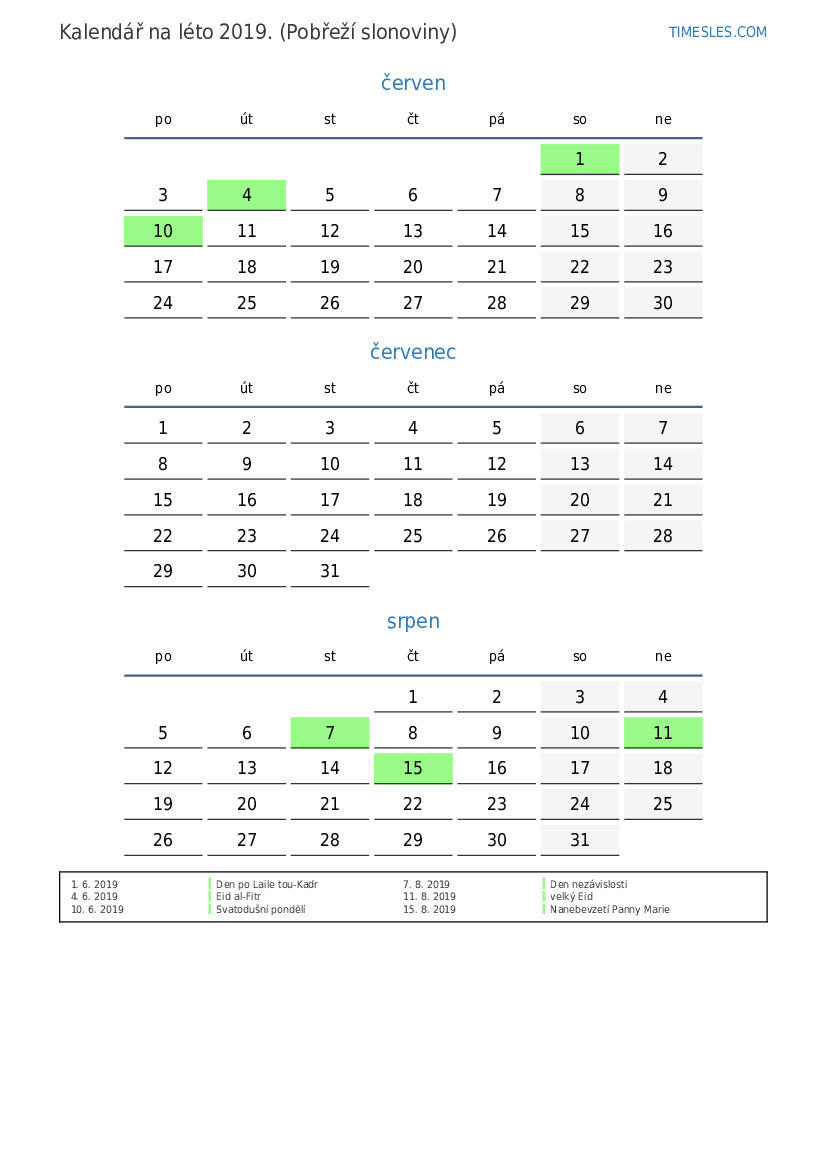 Kalendář na léto 2019. (Pobřeží slonoviny)

TIMESLES.COM

červen

| po | út | st | čt | pá | so | ne |
|---|---|---|---|---|---|---|
| | | | | | 1 | 2 |
| 3 | 4 | 5 | 6 | 7 | 8 | 9 |
| 10 | 11 | 12 | 13 | 14 | 15 | 16 |
| 17 | 18 | 19 | 20 | 21 | 22 | 23 |
| 24 | 25 | 26 | 27 | 28 | 29 | 30 |

červenec

| po | út | st | čt | pá | so | ne |
|---|---|---|---|---|---|---|
| 1 | 2 | 3 | 4 | 5 | 6 | 7 |
| 8 | 9 | 10 | 11 | 12 | 13 | 14 |
| 15 | 16 | 17 | 18 | 19 | 20 | 21 |
| 22 | 23 | 24 | 25 | 26 | 27 | 28 |
| 29 | 30 | 31 | | | | |

srpen

| po | út | st | čt | pá | so | ne |
|---|---|---|---|---|---|---|
| | | | 1 | 2 | 3 | 4 |
| 5 | 6 | 7 | 8 | 9 | 10 | 11 |
| 12 | 13 | 14 | 15 | 16 | 17 | 18 |
| 19 | 20 | 21 | 22 | 23 | 24 | 25 |
| 26 | 27 | 28 | 29 | 30 | 31 | |

| | | | |
|---|---|---|---|
| 1. 6. 2019 | Den po Laile tou-Kadr | 7. 8. 2019 | Den nezávislosti |
| 4. 6. 2019 | Eid al-Fitr | 11. 8. 2019 | velký Eid |
| 10. 6. 2019 | Svatodušní pondělí | 15. 8. 2019 | Nanebevzetí Panny Marie |